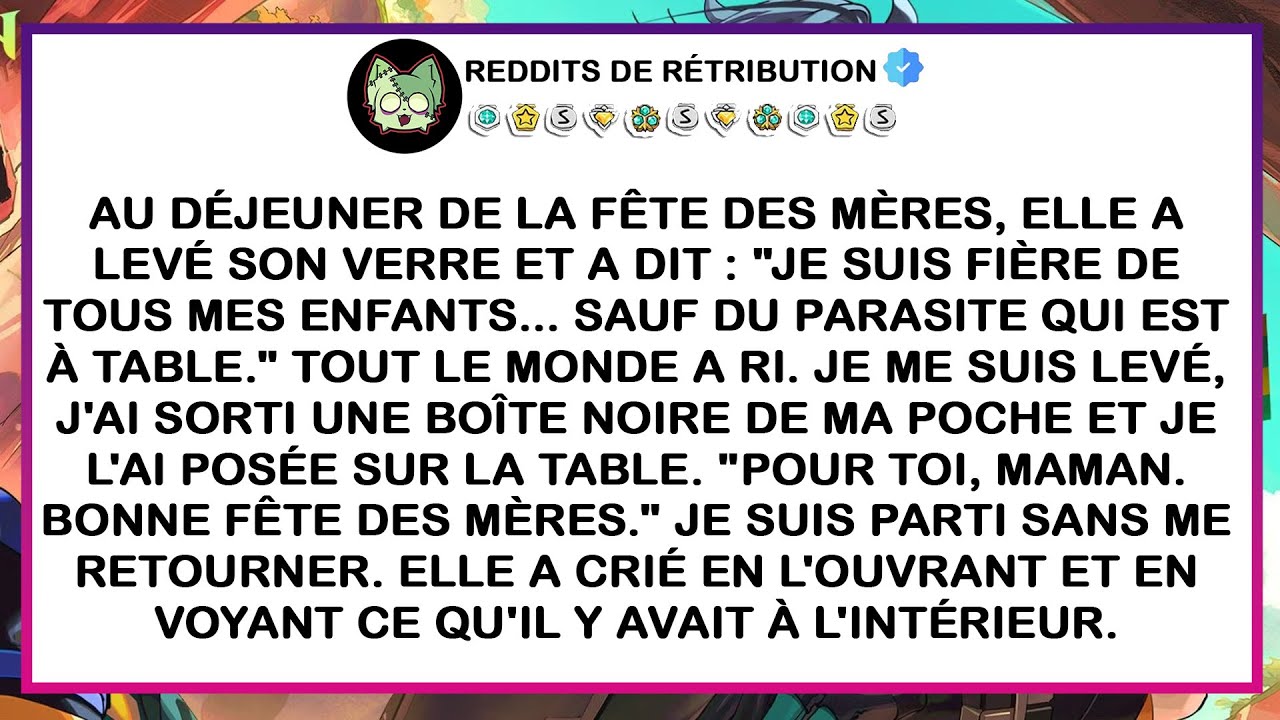 REDDITS DE RÉTRIBUTION

AU DÉJEUNER DE LA FÊTE DES MÈRES, ELLE A LEVÉ SON VERRE ET A DIT : "JE SUIS FIÈRE DE TOUS MES ENFANTS... SAUF DU PARASITE QUI EST À TABLE." TOUT LE MONDE A RI. JE ME SUIS LEVÉ, J'AI SORTI UNE BOÎTE NOIRE DE MA POCHE ET JE L'AI POSÉE SUR LA TABLE. "POUR TOI, MAMAN. BONNE FÊTE DES MÈRES." JE SUIS PARTI SANS ME RETOURNER. ELLE A CRIÉ EN L'OUVRANT ET EN VOYANT CE QU'IL Y AVAIT À L'INTÉRIEUR.